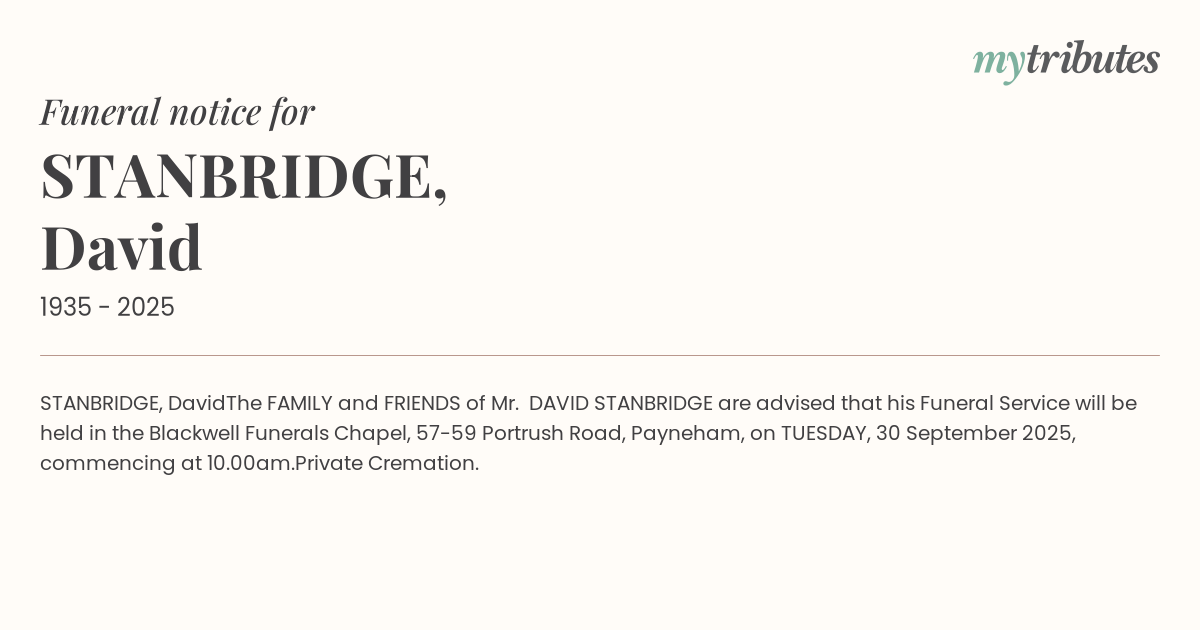 mytributes

Funeral notice for

STANBRIDGE,
David

1935 - 2025

STANBRIDGE, DavidThe FAMILY and FRIENDS of Mr.  DAVID STANBRIDGE are advised that his Funeral Service will be held in the Blackwell Funerals Chapel, 57-59 Portrush Road, Payneham, on TUESDAY, 30 September 2025, commencing at 10.00am.Private Cremation.